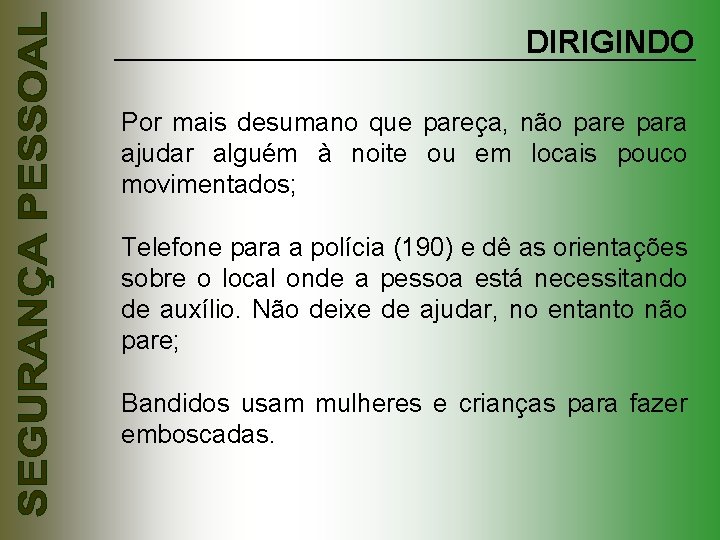 SEGURANÇA PESSOAL

DIRIGINDO

Por mais desumano que pareça, não pare para ajudar alguém à noite ou em locais pouco movimentados;

Telefone para a polícia (190) e dê as orientações sobre o local onde a pessoa está necessitando de auxílio. Não deixe de ajudar, no entanto não pare;

Bandidos usam mulheres e crianças para fazer emboscadas.